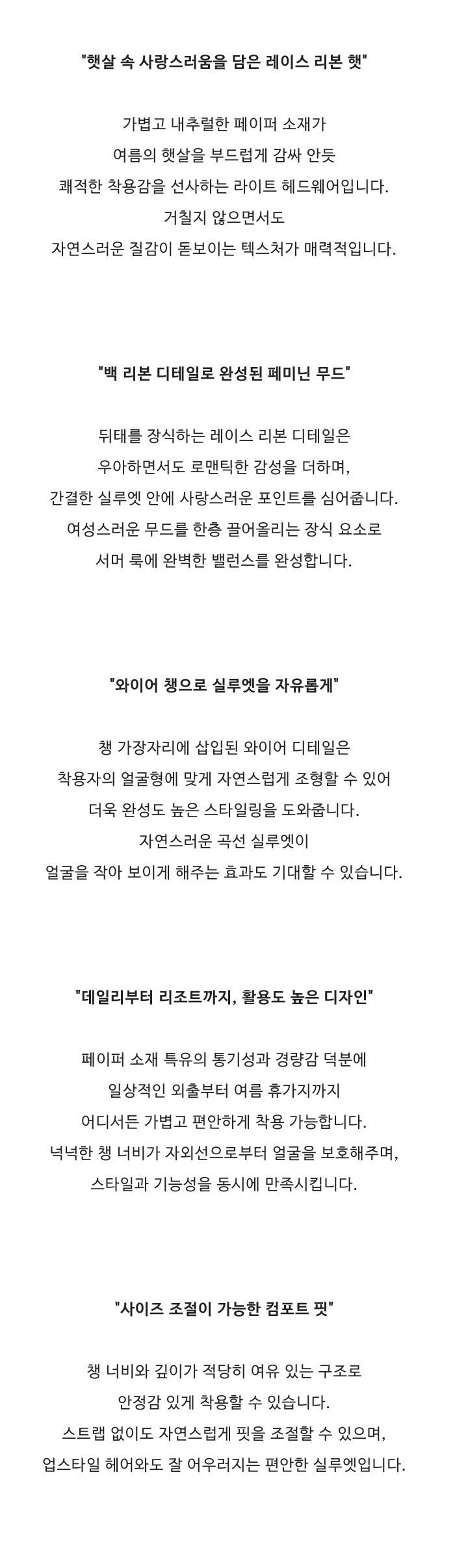 "햇살 속 사랑스러움을 담은 레이스 리본 햇"

가볍고 내추럴한 페이퍼 소재가
여름의 햇살을 부드럽게 감싸 안듯
쾌적한 착용감을 선사하는 라이트 헤드웨어입니다.
거칠지 않으면서도
자연스러운 질감이 돋보이는 텍스처가 매력적입니다.

"백 리본 디테일로 완성된 페미닌 무드"

뒤태를 장식하는 레이스 리본 디테일은
우아하면서도 로맨틱한 감성을 더하며,
간결한 실루엣 안에 사랑스러운 포인트를 심어줍니다.
여성스러운 무드를 한층 끌어올리는 장식 요소로
서머 룩에 완벽한 밸런스를 완성합니다.

"와이어 챙으로 실루엣을 자유롭게"

챙 가장자리에 삽입된 와이어 디테일은
착용자의 얼굴형에 맞게 자연스럽게 조형할 수 있어
더욱 완성도 높은 스타일링을 도와줍니다.
자연스러운 곡선 실루엣이
얼굴을 작아 보이게 해주는 효과도 기대할 수 있습니다.

"데일리부터 리조트까지, 활용도 높은 디자인"

페이퍼 소재 특유의 통기성과 경량감 덕분에
일상적인 외출부터 여름 휴가지까지
어디서든 가볍고 편안하게 착용 가능합니다.
넉넉한 챙 너비가 자외선으로부터 얼굴을 보호해주며,
스타일과 기능성을 동시에 만족시킵니다.

"사이즈 조절이 가능한 컴포트 핏"

챙 너비와 깊이가 적당히 여유 있는 구조로
안정감 있게 착용할 수 있습니다.
스트랩 없이도 자연스럽게 핏을 조절할 수 있으며,
업스타일 헤어와도 잘 어우러지는 편안한 실루엣입니다.